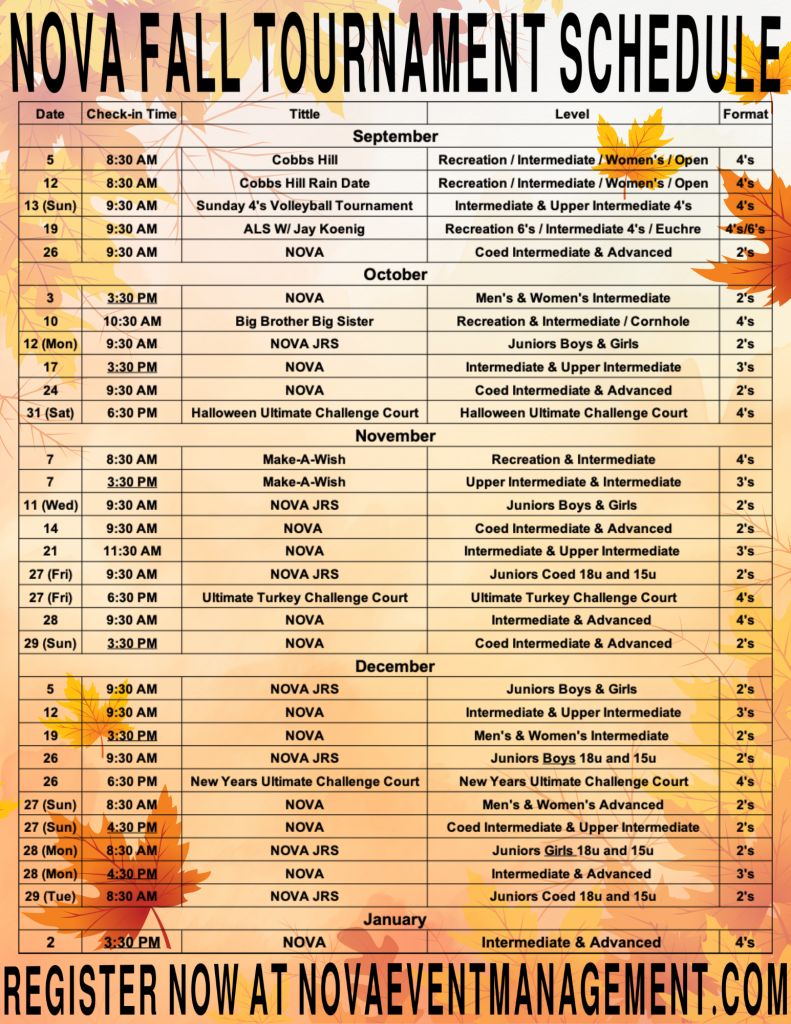 NOVA FALL TOURNAMENT SCHEDULE

| Date | Check-in Time | Tittle | Level | Format |
|---|---|---|---|---|
| September | | | | |
| 5 | 8:30 AM | Cobbs Hill | Recreation / Intermediate / Women's / Open | 4's |
| 12 | 8:30 AM | Cobbs Hill Rain Date | Recreation / Intermediate / Women's / Open | 4's |
| 13 (Sun) | 9:30 AM | Sunday 4's Volleyball Tournament | Intermediate & Upper Intermediate 4's | 4's |
| 19 | 9:30 AM | ALS W/ Jay Koenig | Recreation 6's / Intermediate 4's / Euchre | 4's/6's |
| 26 | 9:30 AM | NOVA | Coed Intermediate & Advanced | 2's |
| October | | | | |
| 3 | 3:30 PM | NOVA | Men's & Women's Intermediate | 2's |
| 10 | 10:30 AM | Big Brother Big Sister | Recreation & Intermediate / Cornhole | 4's |
| 12 (Mon) | 9:30 AM | NOVA JRS | Juniors Boys & Girls | 2's |
| 17 | 3:30 PM | NOVA | Intermediate & Upper Intermediate | 3's |
| 24 | 9:30 AM | NOVA | Coed Intermediate & Advanced | 2's |
| 31 (Sat) | 6:30 PM | Halloween Ultimate Challenge Court | Halloween Ultimate Challenge Court | 4's |
| November | | | | |
| 7 | 8:30 AM | Make-A-Wish | Recreation & Intermediate | 4's |
| 7 | 3:30 PM | Make-A-Wish | Upper Intermediate & Intermediate | 3's |
| 11 (Wed) | 9:30 AM | NOVA JRS | Juniors Boys & Girls | 2's |
| 14 | 9:30 AM | NOVA | Coed Intermediate & Advanced | 2's |
| 21 | 11:30 AM | NOVA | Intermediate & Upper Intermediate | 3's |
| 27 (Fri) | 9:30 AM | NOVA JRS | Juniors Coed 18u and 15u | 2's |
| 27 (Fri) | 6:30 PM | Ultimate Turkey Challenge Court | Ultimate Turkey Challenge Court | 4's |
| 28 | 9:30 AM | NOVA | Intermediate & Advanced | 4's |
| 29 (Sun) | 3:30 PM | NOVA | Coed Intermediate & Advanced | 2's |
| December | | | | |
| 5 | 9:30 AM | NOVA JRS | Juniors Boys & Girls | 2's |
| 12 | 9:30 AM | NOVA | Intermediate & Upper Intermediate | 3's |
| 19 | 3:30 PM | NOVA | Men's & Women's Intermediate | 2's |
| 26 | 9:30 AM | NOVA JRS | Juniors Boys 18u and 15u | 2's |
| 26 | 6:30 PM | New Years Ultimate Challenge Court | New Years Ultimate Challenge Court | 4's |
| 27 (Sun) | 8:30 AM | NOVA | Men's & Women's Advanced | 2's |
| 27 (Sun) | 4:30 PM | NOVA | Coed Intermediate & Upper Intermediate | 2's |
| 28 (Mon) | 8:30 AM | NOVA JRS | Juniors Girls 18u and 15u | 2's |
| 28 (Mon) | 4:30 PM | NOVA | Intermediate & Advanced | 3's |
| 29 (Tue) | 8:30 AM | NOVA JRS | Juniors Coed 18u and 15u | 2's |
| January | | | | |
| 2 | 3:30 PM | NOVA | Intermediate & Advanced | 4's |

REGISTER NOW AT NOVAEVENTMANAGEMENT.COM